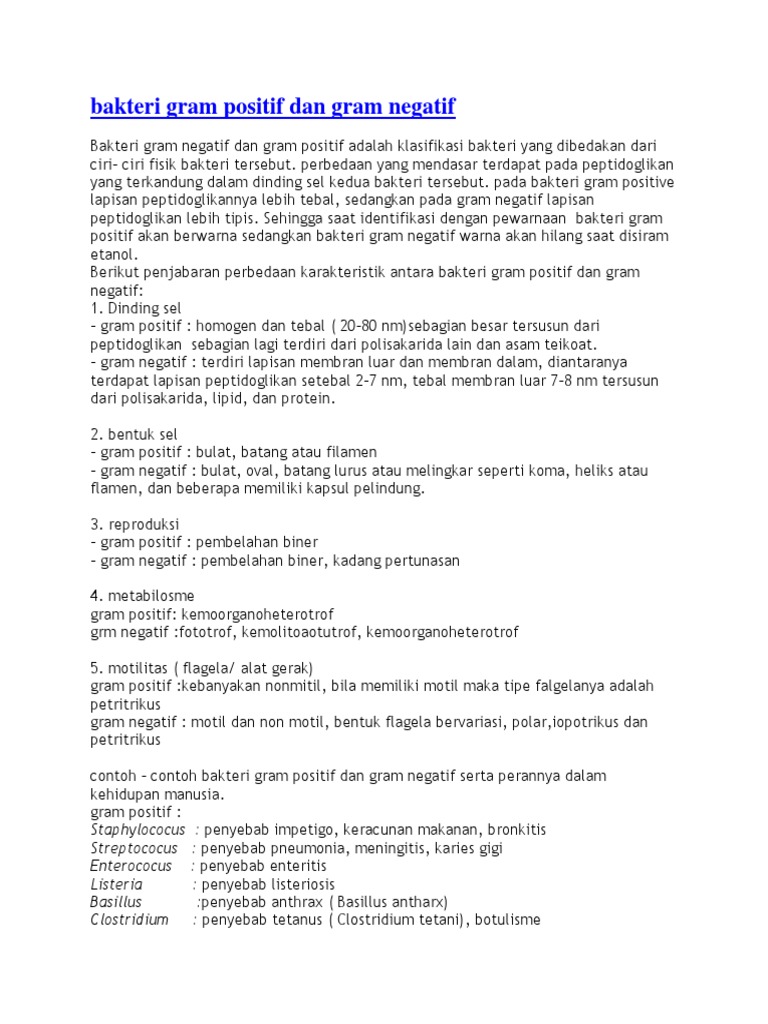 bakteri gram positif dan gram negatif

Bakteri gram negatif dan gram positif adalah klasifikasi bakteri yang dibedakan dari ciri- ciri fisik bakteri tersebut. perbedaan yang mendasar terdapat pada peptidoglikan yang terkandung dalam dinding sel kedua bakteri tersebut. pada bakteri gram positive lapisan peptidoglikannya lebih tebal, sedangkan pada gram negatif lapisan peptidoglikan lebih tipis. Sehingga saat identifikasi dengan pewarnaan bakteri gram positif akan berwarna sedangkan bakteri gram negatif warna akan hilang saat disiram etanol.
Berikut penjabaran perbedaan karakteristik antara bakteri gram positif dan gram negatif:
1. Dinding sel
- gram positif : homogen dan tebal ( 20-80 nm)sebagian besar tersusun dari peptidoglikan sebagian lagi terdiri dari polisakarida lain dan asam teikoat.
- gram negatif : terdiri lapisan membran luar dan membran dalam, diantaranya terdapat lapisan peptidoglikan setebal 2-7 nm, tebal membran luar 7-8 nm tersusun dari polisakarida, lipid, dan protein.

2. bentuk sel
- gram positif : bulat, batang atau filamen
- gram negatif : bulat, oval, batang lurus atau melingkar seperti koma, heliks atau flamen, dan beberapa memiliki kapsul pelindung.

3. reproduksi
- gram positif : pembelahan biner
- gram negatif : pembelahan biner, kadang pertunasan

4. metabilosme
gram positif: kemoorganoheterotrof
grm negatif :fototrof, kemolitoaotutrof, kemoorganoheterotrof

5. motilitas ( flagela/ alat gerak)
gram positif :kebanyakan nonmitil, bila memiliki motil maka tipe falgelanya adalah petritrikus
gram negatif : motil dan non motil, bentuk flagela bervariasi, polar,iopotrikus dan petritrikus

contoh - contoh bakteri gram positif dan gram negatif serta perannya dalam kehidupan manusia.
gram positif :
Staphylococus : penyebab impetigo, keracunan makanan, bronkitis
Streptococus : penyebab pneumonia, meningitis, karies gigi
Enterococus : penyebab enteritis
Listeria : penyebab listeriosis
Basillus :penyebab anthrax ( Basillus antharx)
Clostridium : penyebab tetanus ( Clostridium tetani), botulisme